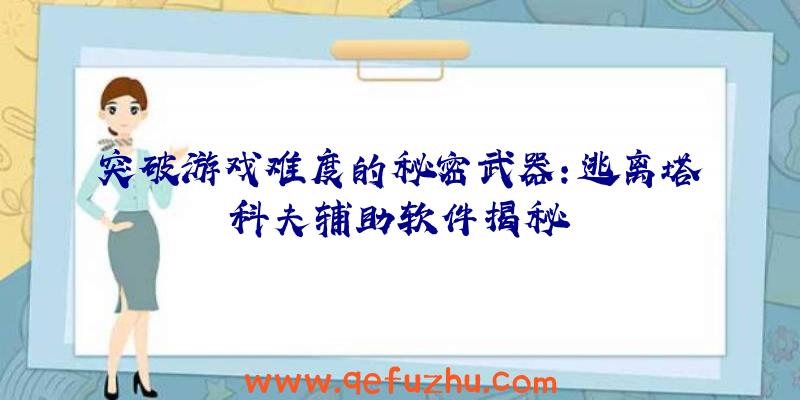 突破游戏难度的秘密武器：逃离塔科夫辅助软件揭秘

www.qefuzhu.com